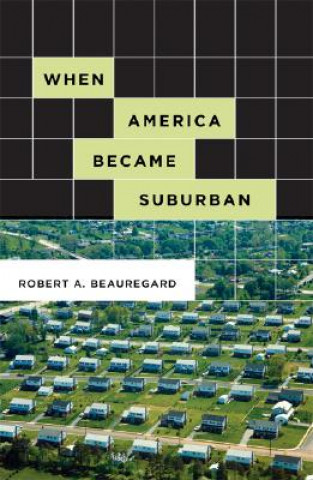 WHEN
AMERICA
BECAME
SUBURBAN

ROBERT A. BEAUREGARD